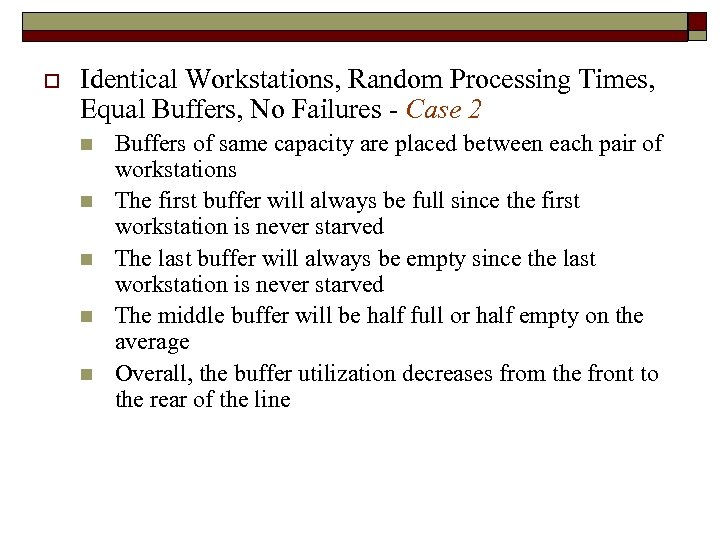 Identical Workstations, Random Processing Times, Equal Buffers, No Failures - Case 2

Buffers of same capacity are placed between each pair of workstations

The first buffer will always be full since the first workstation is never starved

The last buffer will always be empty since the last workstation is never starved

The middle buffer will be half full or half empty on the average

Overall, the buffer utilization decreases from the front to the rear of the line